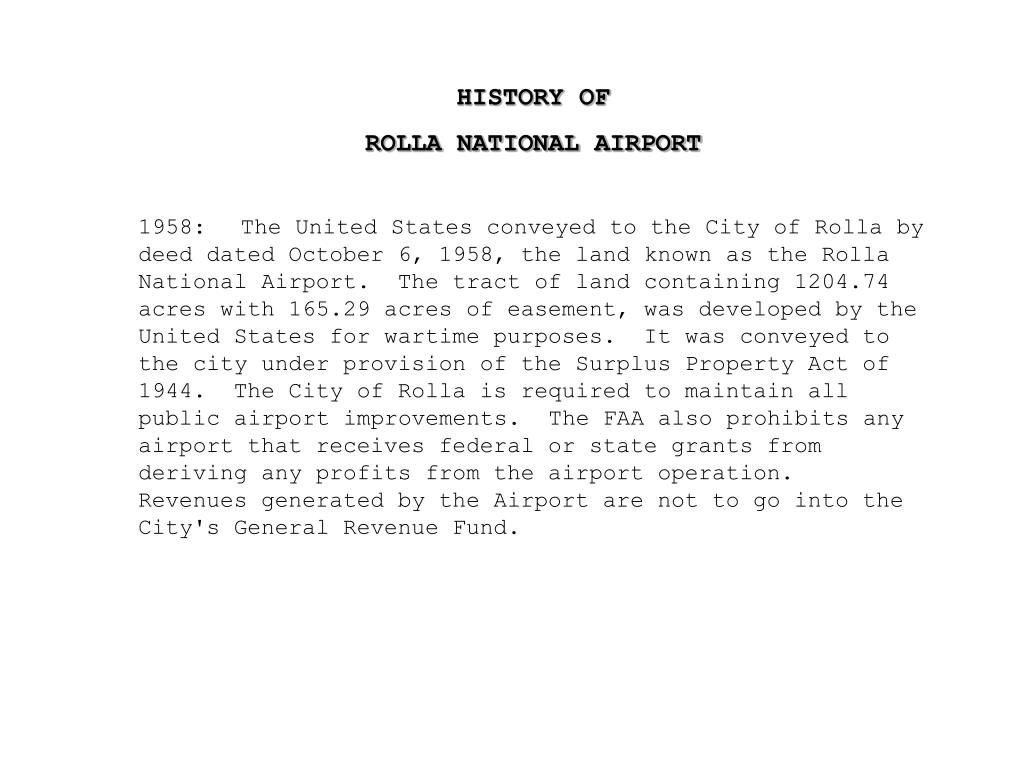 HISTORY OF
ROLLA NATIONAL AIRPORT

1958: The United States conveyed to the City of Rolla by deed dated October 6, 1958, the land known as the Rolla National Airport. The tract of land containing 1204.74 acres with 165.29 acres of easement, was developed by the United States for wartime purposes. It was conveyed to the city under provision of the Surplus Property Act of 1944. The City of Rolla is required to maintain all public airport improvements. The FAA also prohibits any airport that receives federal or state grants from deriving any profits from the airport operation. Revenues generated by the Airport are not to go into the City's General Revenue Fund.